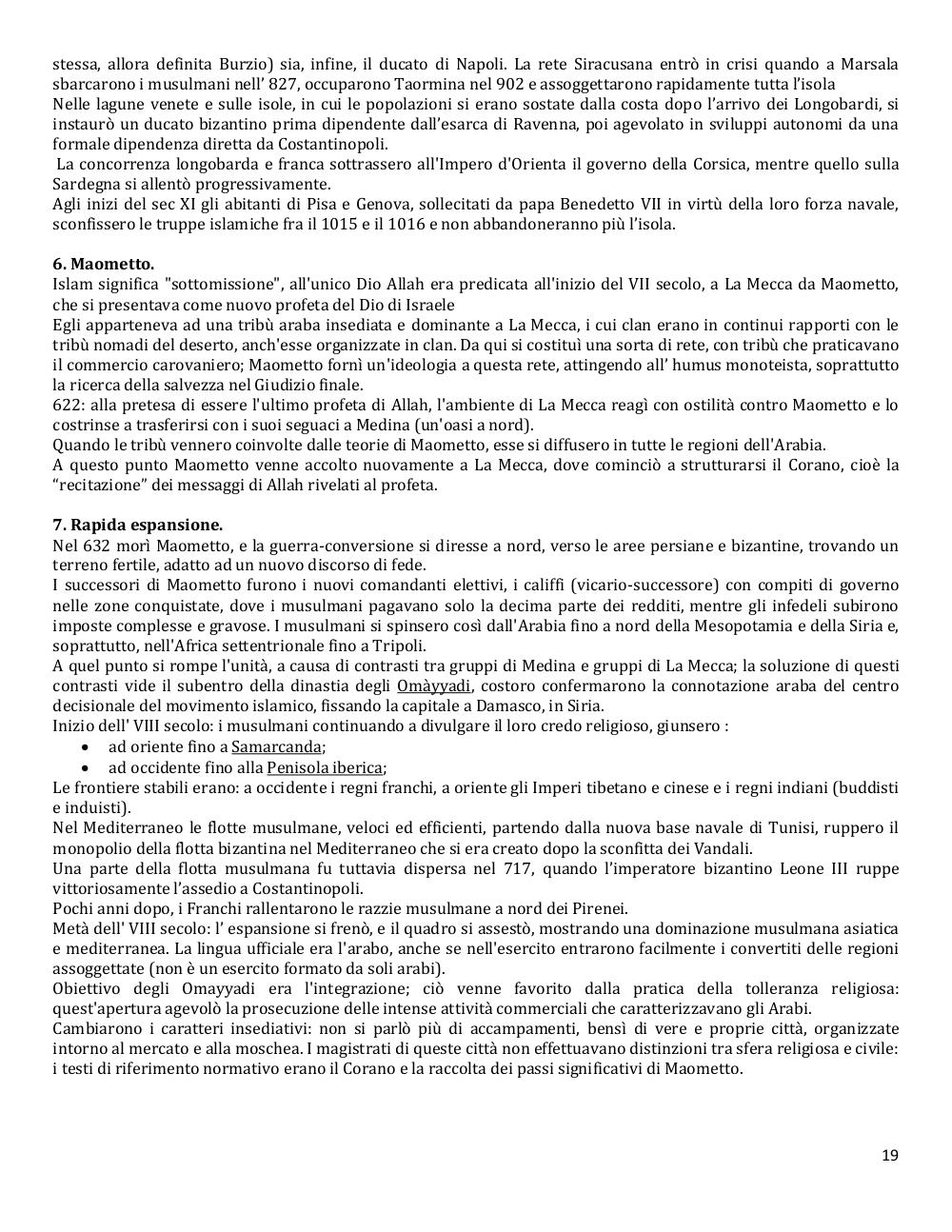 stessa, allora definita Burzio) sia, infine, il ducato di Napoli. La rete Siracusana entrò in crisi quando a Marsala sbarcarono i musulmani nell' 827, occuparono Taormina nel 902 e assoggettarono rapidamente tutta l'isola
Nelle lagune venete e sulle isole, in cui le popolazioni si erano sostate dalla costa dopo l'arrivo dei Longobardi, si instaurò un ducato bizantino prima dipendente dall'esarca di Ravenna, poi agevolato in sviluppi autonomi da una formale dipendenza diretta da Costantinopoli.
La concorrenza longobarda e franca sottrassero all'Impero d'Orienta il governo della Corsica, mentre quello sulla Sardegna si allentò progressivamente.
Agli inizi del sec XI gli abitanti di Pisa e Genova, sollecitati da papa Benedetto VII in virtù della loro forza navale, sconfissero le truppe islamiche fra il 1015 e il 1016 e non abbandoneranno più l'isola.

6. Maometto.
Islam significa "sottomissione", all'unico Dio Allah era predicata all'inizio del VII secolo, a La Mecca da Maometto, che si presentava come nuovo profeta del Dio di Israele
Egli apparteneva ad una tribù araba insediata e dominante a La Mecca, i cui clan erano in continui rapporti con le tribù nomadi del deserto, anch'esse organizzate in clan. Da qui si costituì una sorta di rete, con tribù che praticavano il commercio carovaniero; Maometto fornì un'ideologia a questa rete, attingendo all' humus monoteista, soprattutto la ricerca della salvezza nel Giudizio finale.
622: alla pretesa di essere l'ultimo profeta di Allah, l'ambiente di La Mecca reagì con ostilità contro Maometto e lo costrinse a trasferirsi con i suoi seguaci a Medina (un'oasi a nord).
Quando le tribù vennero coinvolte dalle teorie di Maometto, esse si diffusero in tutte le regioni dell'Arabia.
A questo punto Maometto venne accolto nuovamente a La Mecca, dove cominciò a strutturarsi il Corano, cioè la "recitazione" dei messaggi di Allah rivelati al profeta.

7. Rapida espansione.
Nel 632 morì Maometto, e la guerra-conversione si diresse a nord, verso le aree persiane e bizantine, trovando un terreno fertile, adatto ad un nuovo discorso di fede.
I successori di Maometto furono i nuovi comandanti elettivi, i califfi (vicario-successore) con compiti di governo nelle zone conquistate, dove i musulmani pagavano solo la decima parte dei redditi, mentre gli infedeli subirono imposte complesse e gravose. I musulmani si spinsero così dall'Arabia fino a nord della Mesopotamia e della Siria e, soprattutto, nell'Africa settentrionale fino a Tripoli.
A quel punto si rompe l'unità, a causa di contrasti tra gruppi di Medina e gruppi di La Mecca; la soluzione di questi contrasti vide il subentro della dinastia degli Omàyyadi, costoro confermarono la connotazione araba del centro decisionale del movimento islamico, fissando la capitale a Damasco, in Siria.
Inizio dell' VIII secolo: i musulmani continuando a divulgare il loro credo religioso, giunsero :
• ad oriente fino a Samarcanda;
• ad occidente fino alla Penisola iberica;
Le frontiere stabili erano: a occidente i regni franchi, a oriente gli Imperi tibetano e cinese e i regni indiani (buddisti e induisti).
Nel Mediterraneo le flotte musulmane, veloci ed efficienti, partendo dalla nuova base navale di Tunisi, ruppero il monopolio della flotta bizantina nel Mediterraneo che si era creato dopo la sconfitta dei Vandali.
Una parte della flotta musulmana fu tuttavia dispersa nel 717, quando l'imperatore bizantino Leone III ruppe vittoriosamente l'assedio a Costantinopoli.
Pochi anni dopo, i Franchi rallentarono le razzie musulmane a nord dei Pirenei.
Metà dell' VIII secolo: l' espansione si frenò, e il quadro si assestò, mostrando una dominazione musulmana asiatica e mediterranea. La lingua ufficiale era l'arabo, anche se nell'esercito entrarono facilmente i convertiti delle regioni assoggettate (non è un esercito formato da soli arabi).
Obiettivo degli Omayyadi era l'integrazione; ciò venne favorito dalla pratica della tolleranza religiosa: quest'apertura agevolò la prosecuzione delle intense attività commerciali che caratterizzavano gli Arabi.
Cambiarono i caratteri insediativi: non si parlò più di accampamenti, bensì di vere e proprie città, organizzate intorno al mercato e alla moschea. I magistrati di queste città non effettuavano distinzioni tra sfera religiosa e civile: i testi di riferimento normativo erano il Corano e la raccolta dei passi significativi di Maometto.

19